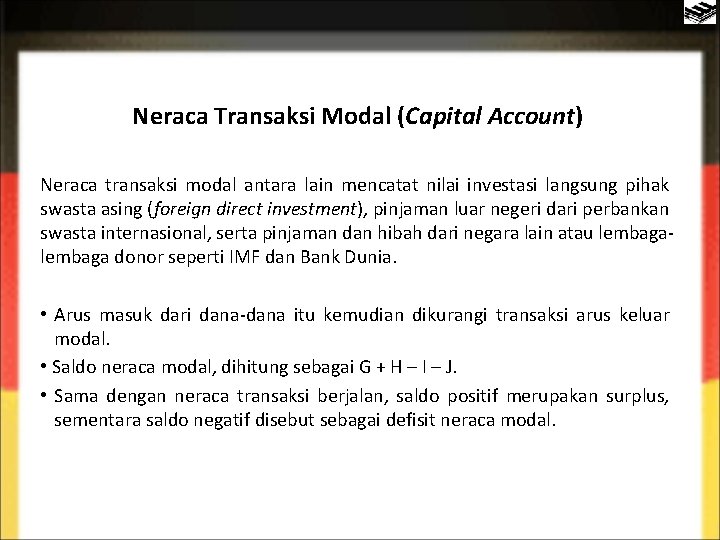 Neraca Transaksi Modal (Capital Account)

Neraca transaksi modal antara lain mencatat nilai investasi langsung pihak swasta asing (foreign direct investment), pinjaman luar negeri dari perbankan swasta internasional, serta pinjaman dan hibah dari negara lain atau lembaga-lembaga donor seperti IMF dan Bank Dunia.

• Arus masuk dari dana-dana itu kemudian dikurangi transaksi arus keluar modal.
• Saldo neraca modal, dihitung sebagai G + H – I – J.
• Sama dengan neraca transaksi berjalan, saldo positif merupakan surplus, sementara saldo negatif disebut sebagai defisit neraca modal.